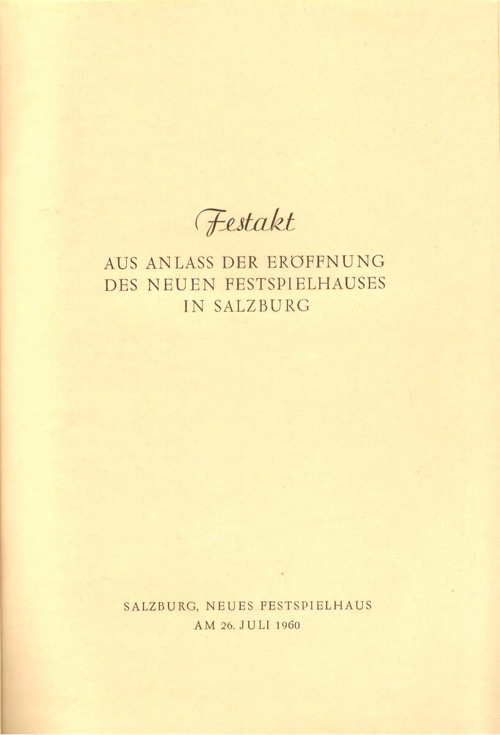 Festakt

AUS ANLASS DER ERÖFFNUNG
DES NEUEN FESTSPIELHAUSES
IN SALZBURG

SALZBURG, NEUES FESTSPIELHAUS
AM 26. JULI 1960